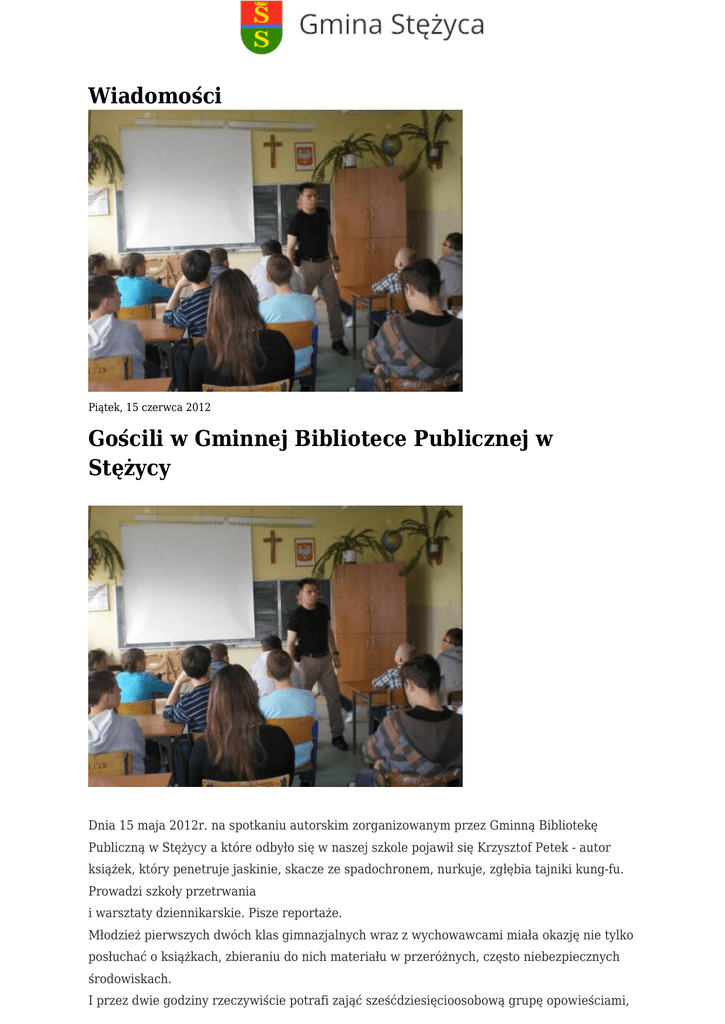 Gmina Stężyca

Wiadomości

Piątek, 15 czerwca 2012

Gościli w Gminnej Bibliotece Publicznej w Stężycy

Dnia 15 maja 2012r. na spotkaniu autorskim zorganizowanym przez Gminną Bibliotekę Publiczną w Stężycy a które odbyło się w naszej szkole pojawił się Krzysztof Petek - autor książek, który penetruje jaskinie, skacze ze spadochronem, nurkuje, zgłębia tajniki kung-fu. Prowadzi szkoły przetrwania

i warsztaty dziennikarskie. Pisze reportaże.

Młodzież pierwszych dwóch klas gimnazjalnych wraz z wychowawcami miała okazję nie tylko posłuchać o książkach, zbieraniu do nich materiału w przeróżnych, często niebezpiecznych środowiskach.

I przez dwie godziny rzeczywiście potrafi zająć sześćdziesięcioosobową grupę opowieściami,